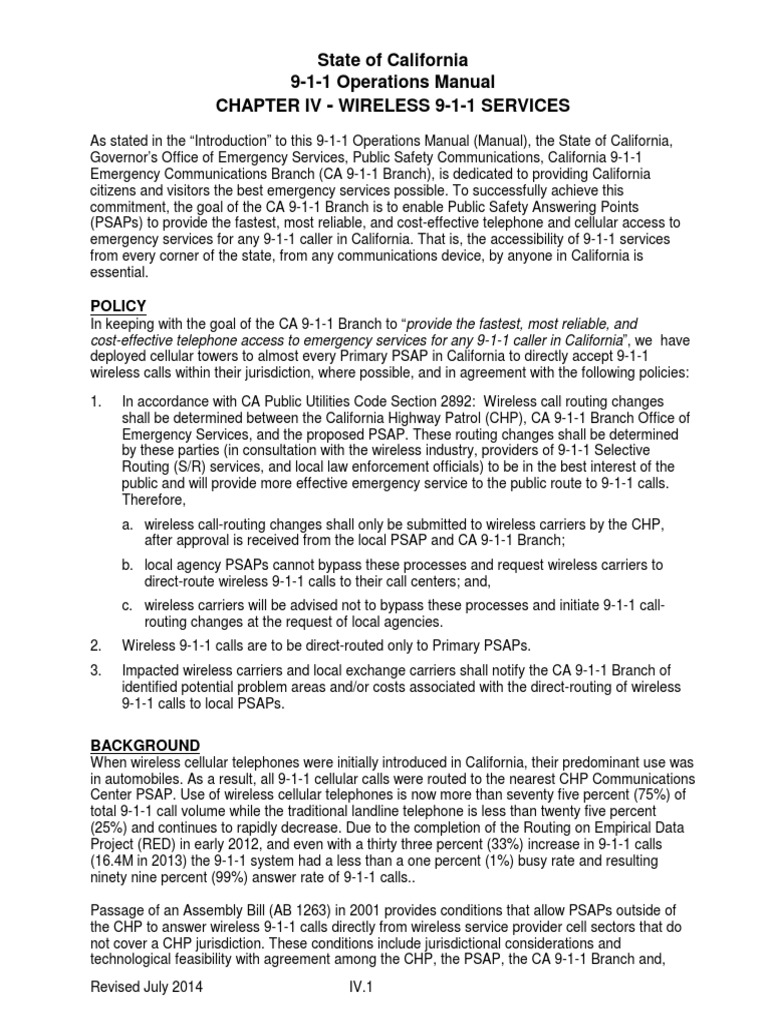 State of California
9-1-1 Operations Manual
CHAPTER IV - WIRELESS 9-1-1 SERVICES

As stated in the “Introduction” to this 9-1-1 Operations Manual (Manual), the State of California, Governor’s Office of Emergency Services, Public Safety Communications, California 9-1-1 Emergency Communications Branch (CA 9-1-1 Branch), is dedicated to providing California citizens and visitors the best emergency services possible. To successfully achieve this commitment, the goal of the CA 9-1-1 Branch is to enable Public Safety Answering Points (PSAPs) to provide the fastest, most reliable, and cost-effective telephone and cellular access to emergency services for any 9-1-1 caller in California. That is, the accessibility of 9-1-1 services from every corner of the state, from any communications device, by anyone in California is essential.

POLICY
In keeping with the goal of the CA 9-1-1 Branch to “provide the fastest, most reliable, and cost-effective telephone access to emergency services for any 9-1-1 caller in California”, we have deployed cellular towers to almost every Primary PSAP in California to directly accept 9-1-1 wireless calls within their jurisdiction, where possible, and in agreement with the following policies:

1. In accordance with CA Public Utilities Code Section 2892: Wireless call routing changes shall be determined between the California Highway Patrol (CHP), CA 9-1-1 Branch Office of Emergency Services, and the proposed PSAP. These routing changes shall be determined by these parties (in consultation with the wireless industry, providers of 9-1-1 Selective Routing (S/R) services, and local law enforcement officials) to be in the best interest of the public and will provide more effective emergency service to the public route to 9-1-1 calls. Therefore,

a. wireless call-routing changes shall only be submitted to wireless carriers by the CHP, after approval is received from the local PSAP and CA 9-1-1 Branch;

b. local agency PSAPs cannot bypass these processes and request wireless carriers to direct-route wireless 9-1-1 calls to their call centers; and,

c. wireless carriers will be advised not to bypass these processes and initiate 9-1-1 call-routing changes at the request of local agencies.

2. Wireless 9-1-1 calls are to be direct-routed only to Primary PSAPs.

3. Impacted wireless carriers and local exchange carriers shall notify the CA 9-1-1 Branch of identified potential problem areas and/or costs associated with the direct-routing of wireless 9-1-1 calls to local PSAPs.

BACKGROUND
When wireless cellular telephones were initially introduced in California, their predominant use was in automobiles. As a result, all 9-1-1 cellular calls were routed to the nearest CHP Communications Center PSAP. Use of wireless cellular telephones is now more than seventy five percent (75%) of total 9-1-1 call volume while the traditional landline telephone is less than twenty five percent (25%) and continues to rapidly decrease. Due to the completion of the Routing on Empirical Data Project (RED) in early 2012, and even with a thirty three percent (33%) increase in 9-1-1 calls (16.4M in 2013) the 9-1-1 system had a less than a one percent (1%) busy rate and resulting ninety nine percent (99%) answer rate of 9-1-1 calls..

Passage of an Assembly Bill (AB 1263) in 2001 provides conditions that allow PSAPs outside of the CHP to answer wireless 9-1-1 calls directly from wireless service provider cell sectors that do not cover a CHP jurisdiction. These conditions include jurisdictional considerations and technological feasibility with agreement among the CHP, the PSAP, the CA 9-1-1 Branch and,

Revised July 2014 IV.1